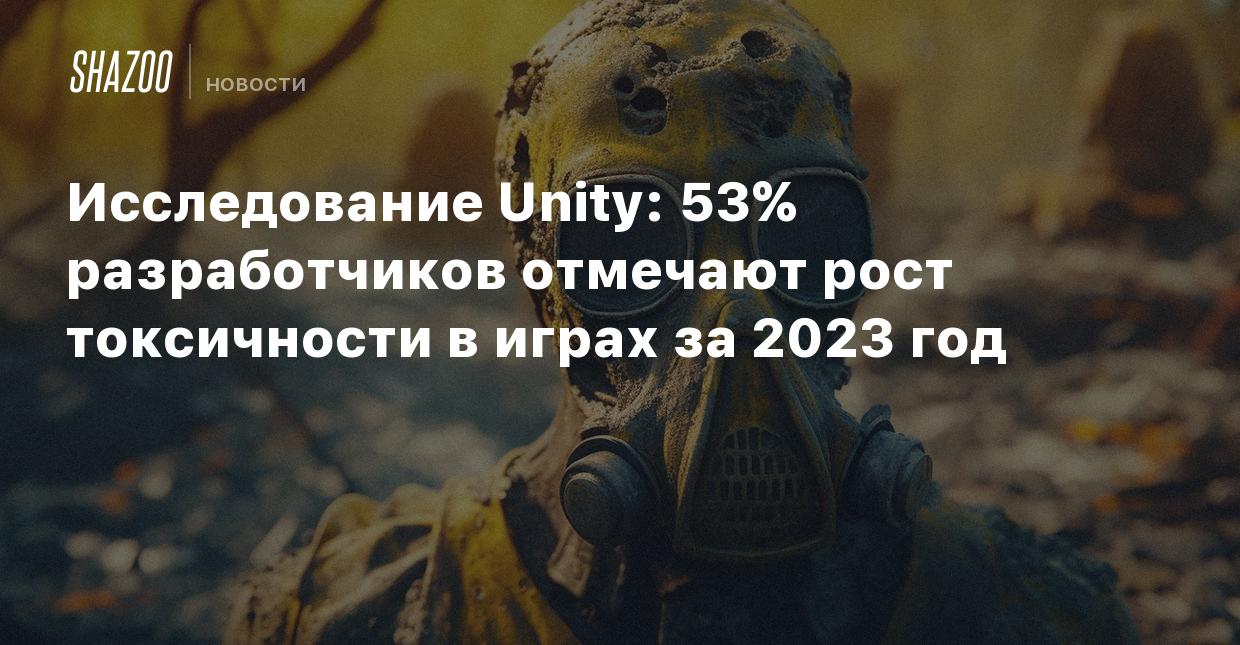 SHAZOO НОВОСТИ

Исследование Unity: 53% разработчиков отмечают рост токсичности в играх за 2023 год